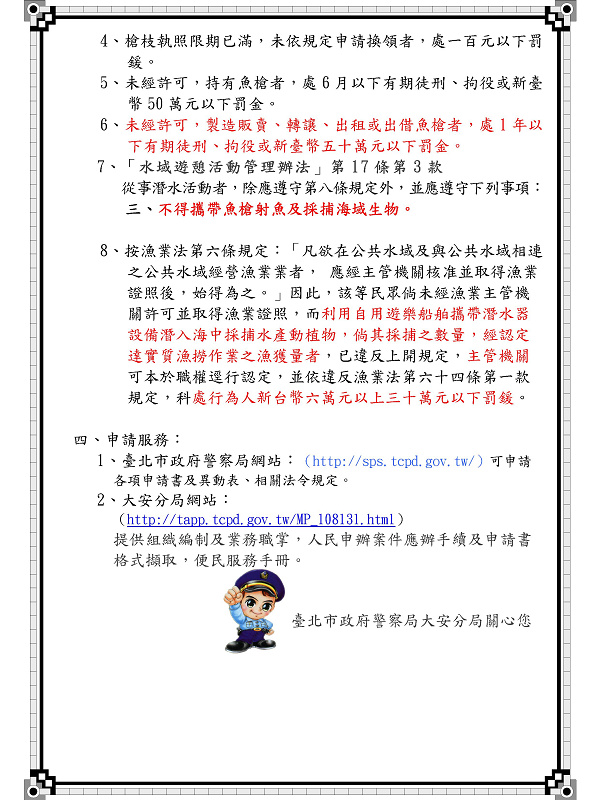 4、槍枝執照限期已滿，未依規定申請換領者，處一百元以下罰鍰。

5、未經許可，持有魚槍者，處 6 月以下有期徒刑、拘役或新臺幣 50 萬元以下罰金。

6、未經許可，製造販賣、轉讓、出租或出借魚槍者，處 1 年以下有期徒刑、拘役或新臺幣五十萬元以下罰金。

7、「水域遊憩活動管理辦法」第 17 條第 3 款
從事潛水活動者，除應遵守第八條規定外，並應遵守下列事項：
三、不得攜帶魚槍射魚及採捕海域生物。

8、按漁業法第六條規定：「凡欲在公共水域及與公共水域相連之公共水域經營漁業業者， 應經主管機關核准並取得漁業證照後，始得為之。」因此，該等民眾倘未經漁業主管機關許可並取得漁業證照，而利用自用遊樂船舶攜帶潛水器設備潛入海中採捕水產動植物，倘其採捕之數量，經認定達實質漁撈作業之漁獲量者，已違反上開規定，主管機關可本於職權逕行認定，並依違反漁業法第六十四條第一款規定，科處行為人新台幣六萬元以上三十萬元以下罰鍰。

四、申請服務：
1、臺北市政府警察局網站：（http://sps.tcpd.gov.tw/）可申請各項申請書及異動表、相關法令規定。
2、大安分局網站：
（http://tapp.tcpd.gov.tw/MP_108131.html）
提供組織編制及業務職掌，人民申辦案件應辦手續及申請書格式擷取，便民服務手冊。

臺北市政府警察局大安分局關心您